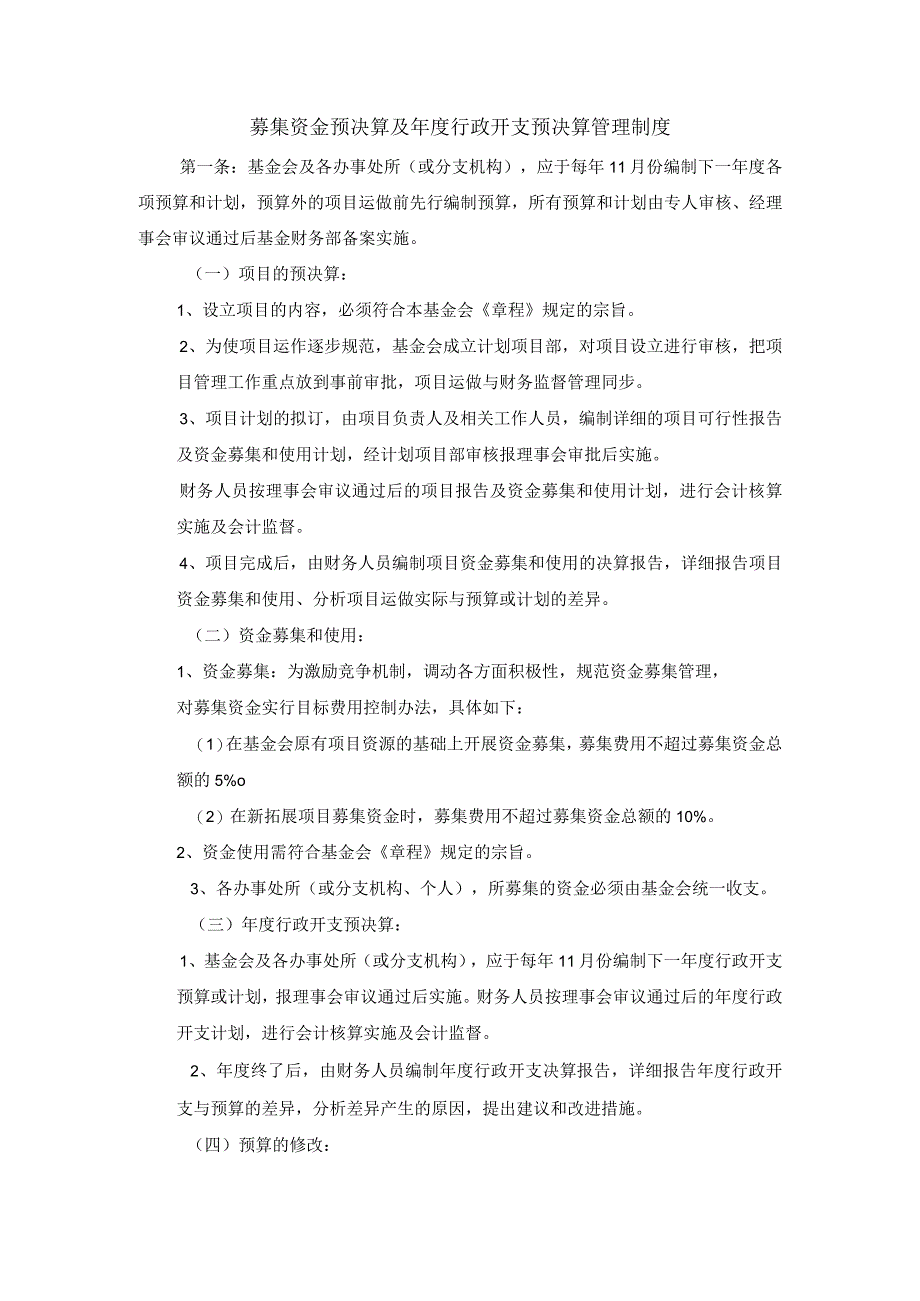 募集资金预决算及年度行政开支预决算管理制度

第一条：基金会及各办事处所（或分支机构），应于每年11月份编制下一年度各项预算和计划，预算外的项目运做前先行编制预算，所有预算和计划由专人审核、经理事会审议通过后基金财务部备案实施。

（一）项目的预决算：

1、设立项目的内容，必须符合本基金会《章程》规定的宗旨。

2、为使项目运作逐步规范，基金会成立计划项目部，对项目设立进行审核，把项目管理工作重点放到事前审批，项目运做与财务监督管理同步。

3、项目计划的拟订，由项目负责人及相关工作人员，编制详细的项目可行性报告及资金募集和使用计划，经计划项目部审核报理事会审批后实施。

财务人员按理事会审议通过后的项目报告及资金募集和使用计划，进行会计核算实施及会计监督。

4、项目完成后，由财务人员编制项目资金募集和使用的决算报告，详细报告项目资金募集和使用、分析项目运做实际与预算或计划的差异。

（二）资金募集和使用：

1、资金募集：为激励竞争机制，调动各方面积极性，规范资金募集管理，

对募集资金实行目标费用控制办法，具体如下：

（1）在基金会原有项目资源的基础上开展资金募集，募集费用不超过募集资金总额的5%o

（2）在新拓展项目募集资金时，募集费用不超过募集资金总额的10%。

2、资金使用需符合基金会《章程》规定的宗旨。

3、各办事处所（或分支机构、个人），所募集的资金必须由基金会统一收支。

（三）年度行政开支预决算：

1、基金会及各办事处所（或分支机构），应于每年11月份编制下一年度行政开支预算或计划，报理事会审议通过后实施。财务人员按理事会审议通过后的年度行政开支计划，进行会计核算实施及会计监督。

2、年度终了后，由财务人员编制年度行政开支决算报告，详细报告年度行政开支与预算的差异，分析差异产生的原因，提出建议和改进措施。

（四）预算的修改：